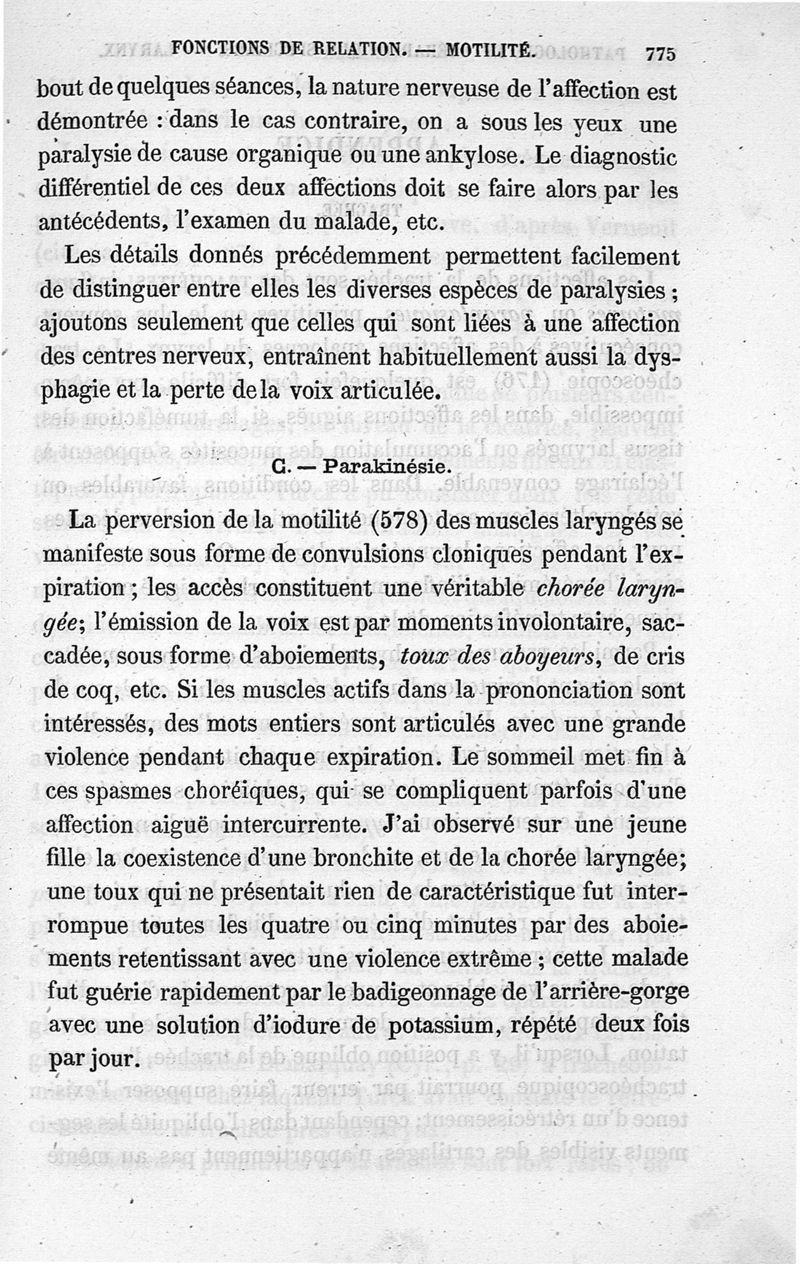 FONCTIONS DE RELATION. — MOTILITÉ. 775

bout de quelques séances, la nature nerveuse de l'affection est démontrée : dans le cas contraire, on a sous les yeux une paralysie de cause organique ou une ankylose. Le diagnostic différentiel de ces deux affections doit se faire alors par les antécédents, l'examen du malade, etc.

Les détails donnés précédemment permettent facilement de distinguer entre elles les diverses espèces de paralysies ; ajoutons seulement que celles qui sont liées à une affection des centres nerveux, entraînent habituellement aussi la dysphagie et la perte de la voix articulée.

C. — Parakinésie.

La perversion de la motilité (578) des muscles laryngés se manifeste sous forme de convulsions cloniques pendant l'expiration ; les accès constituent une véritable chorée laryngée; l'émission de la voix est par moments involontaire, saccadée, sous forme d'aboiements, toux des aboyeurs, de cris de coq, etc. Si les muscles actifs dans la prononciation sont intéressés, des mots entiers sont articulés avec une grande violence pendant chaque expiration. Le sommeil met fin à ces spasmes choréiques, qui se compliquent parfois d'une affection aiguë intercurrente. J'ai observé sur une jeune fille la coexistence d'une bronchite et de la chorée laryngée; une toux qui ne présentait rien de caractéristique fut interrompue toutes les quatre ou cinq minutes par des aboiements retentissant avec une violence extrême ; cette malade fut guérie rapidement par le badigeonnage de l'arrière-gorge avec une solution d'iodure de potassium, répété deux fois par jour.